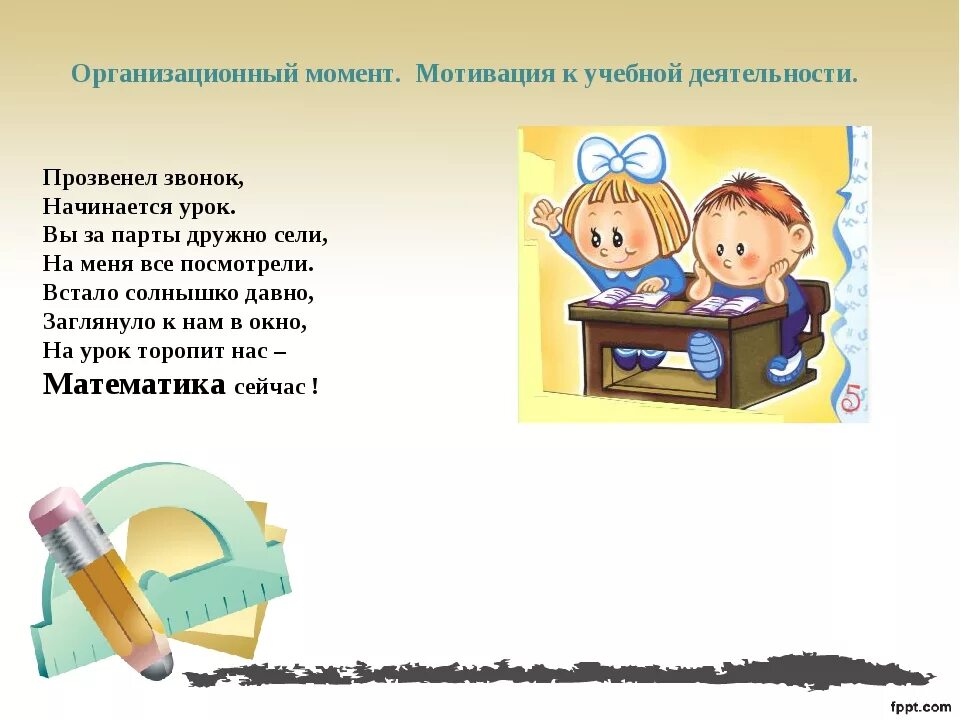 Организационный момент. Мотивация к учебной деятельности.

Прозвенел звонок,
Начинается урок.
Вы за парты дружно сели,
На меня все посмотрели.
Встало солнышко давно,
Заглянуло к нам в окно,
На урок торопит нас –
Математика сейчас !

5

fppt.com